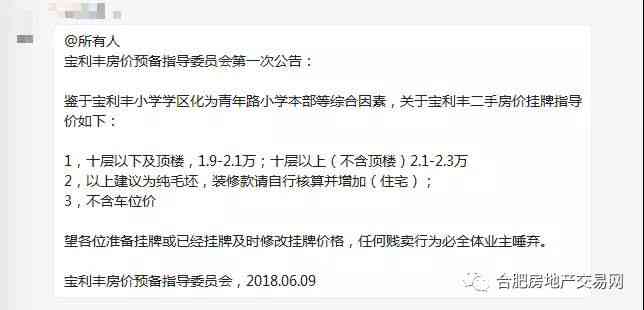 @所有人
宝利丰房价预备指导委员会第一次公告：

鉴于宝利丰小学学区化为青年路小学本部等综合因素，关于宝利丰二手房价挂牌指导价如下：

1，十层以下及顶楼，1.9-2.1万；十层以上（不含顶楼）2.1-2.3万
2，以上建议为纯毛坯，装修款请自行核算并增加（住宅）；
3，不含车位价

望各位准备挂牌或已经挂牌及时修改挂牌价格，任何贱卖行为必全体业主唾弃。

宝利丰房价预备指导委员会，2018.06.09

合肥房地产交易网